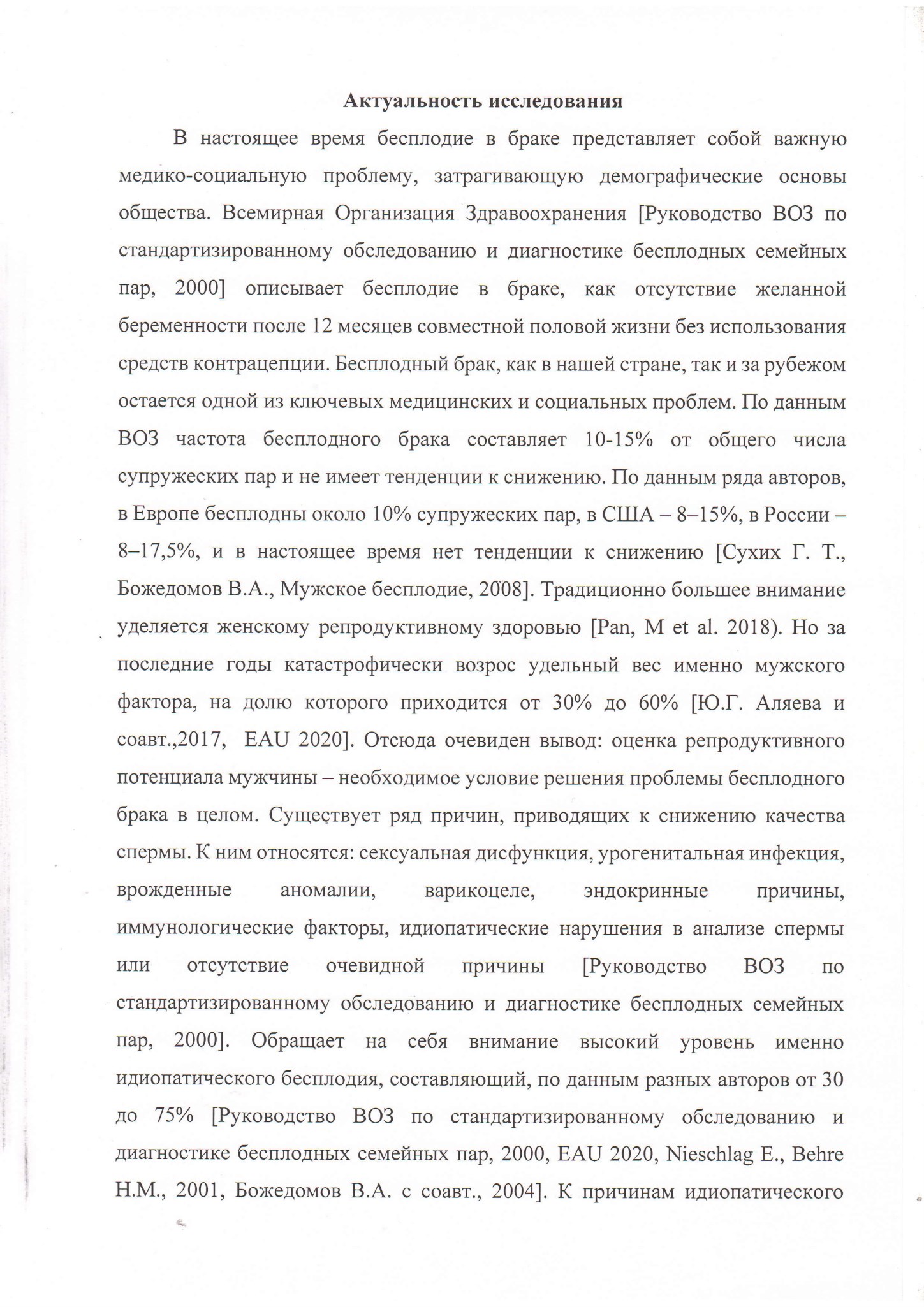 Актуальность исследования

В настоящее время бесплодие в браке представляет собой важную медико-социальную проблему, затрагивающую демографические основы общества. Всемирная Организация Здравоохранения [Руководство ВОЗ по стандартизированному обследованию и диагностике бесплодных семейных пар, 2000] описывает бесплодие в браке, как отсутствие желанной беременности после 12 месяцев совместной половой жизни без использования средств контрацепции. Бесплодный брак, как в нашей стране, так и за рубежом остается одной из ключевых медицинских и социальных проблем. По данным ВОЗ частота бесплодного брака составляет 10-15% от общего числа супружеских пар и не имеет тенденции к снижению. По данным ряда авторов, в Европе бесплодны около 10% супружеских пар, в США – 8–15%, в России – 8–17,5%, и в настоящее время нет тенденции к снижению [Сухих Г. Т., Божедомов В.А., Мужское бесплодие, 2008]. Традиционно большее внимание уделяется женскому репродуктивному здоровью [Pan, M et al. 2018). Но за последние годы катастрофически возрос удельный вес именно мужского фактора, на долю которого приходится от 30% до 60% [Ю.Г. Аляева и соавт.,2017, EAU 2020]. Отсюда очевиден вывод: оценка репродуктивного потенциала мужчины – необходимое условие решения проблемы бесплодного брака в целом. Существует ряд причин, приводящих к снижению качества спермы. К ним относятся: сексуальная дисфункция, урогенитальная инфекция, врожденные аномалии, варикоцеле, эндокринные причины, иммунологические факторы, идиопатические нарушения в анализе спермы или отсутствие очевидной причины [Руководство ВОЗ по стандартизированному обследованию и диагностике бесплодных семейных пар, 2000]. Обращает на себя внимание высокий уровень именно идиопатического бесплодия, составляющий, по данным разных авторов от 30 до 75% [Руководство ВОЗ по стандартизированному обследованию и диагностике бесплодных семейных пар, 2000, EAU 2020, Nieschlag E., Behre H.M., 2001, Божедомов В.А. с соавт., 2004]. К причинам идиопатического